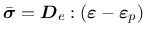 $\bar{\boldsymbol{\sigma}} = \boldsymbol{D}_e : (\boldsymbol{\varepsilon} - \boldsymbol{\varepsilon}_p)$